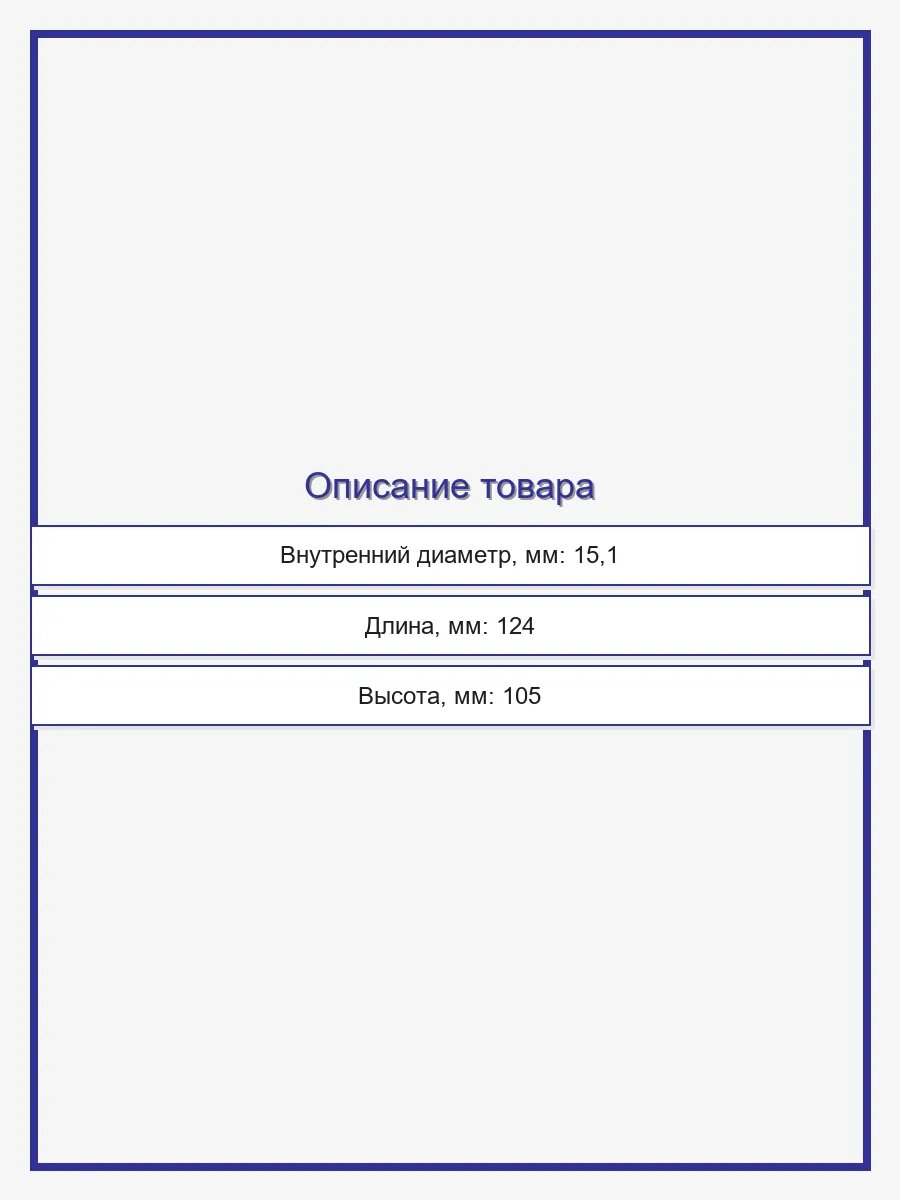 Описание товара

Внутренний диаметр, мм: 15,1

Длина, мм: 124

Высота, мм: 105